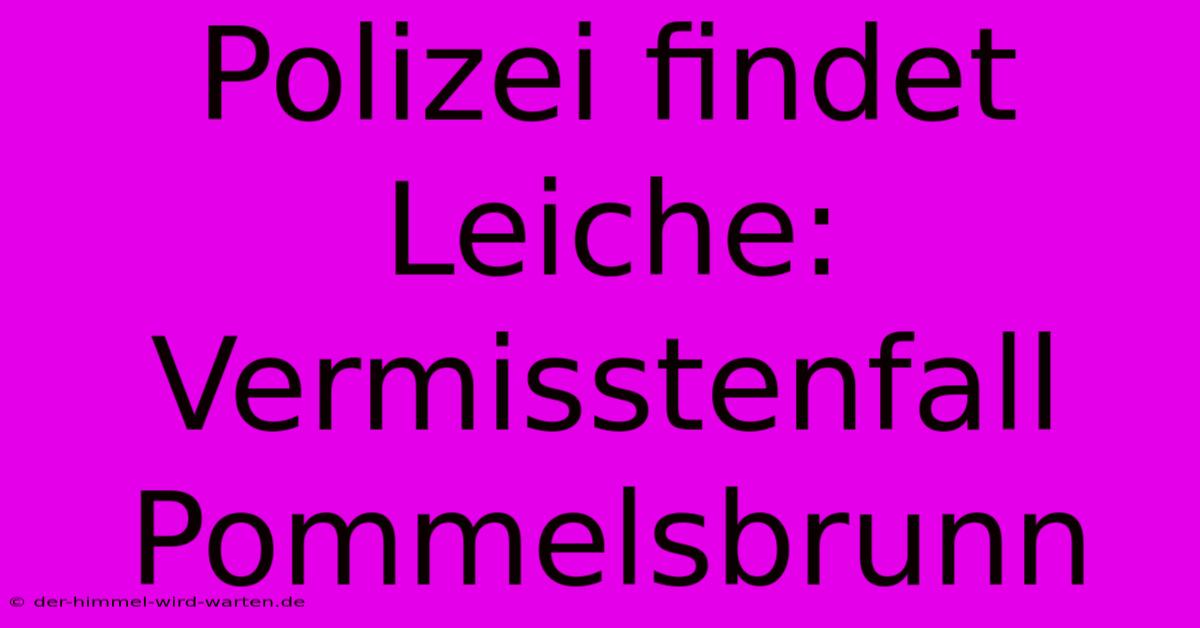 Polizei findet Leiche: Vermisstenfall Pommelsbrunn

© der-himmel-wird-warten.de